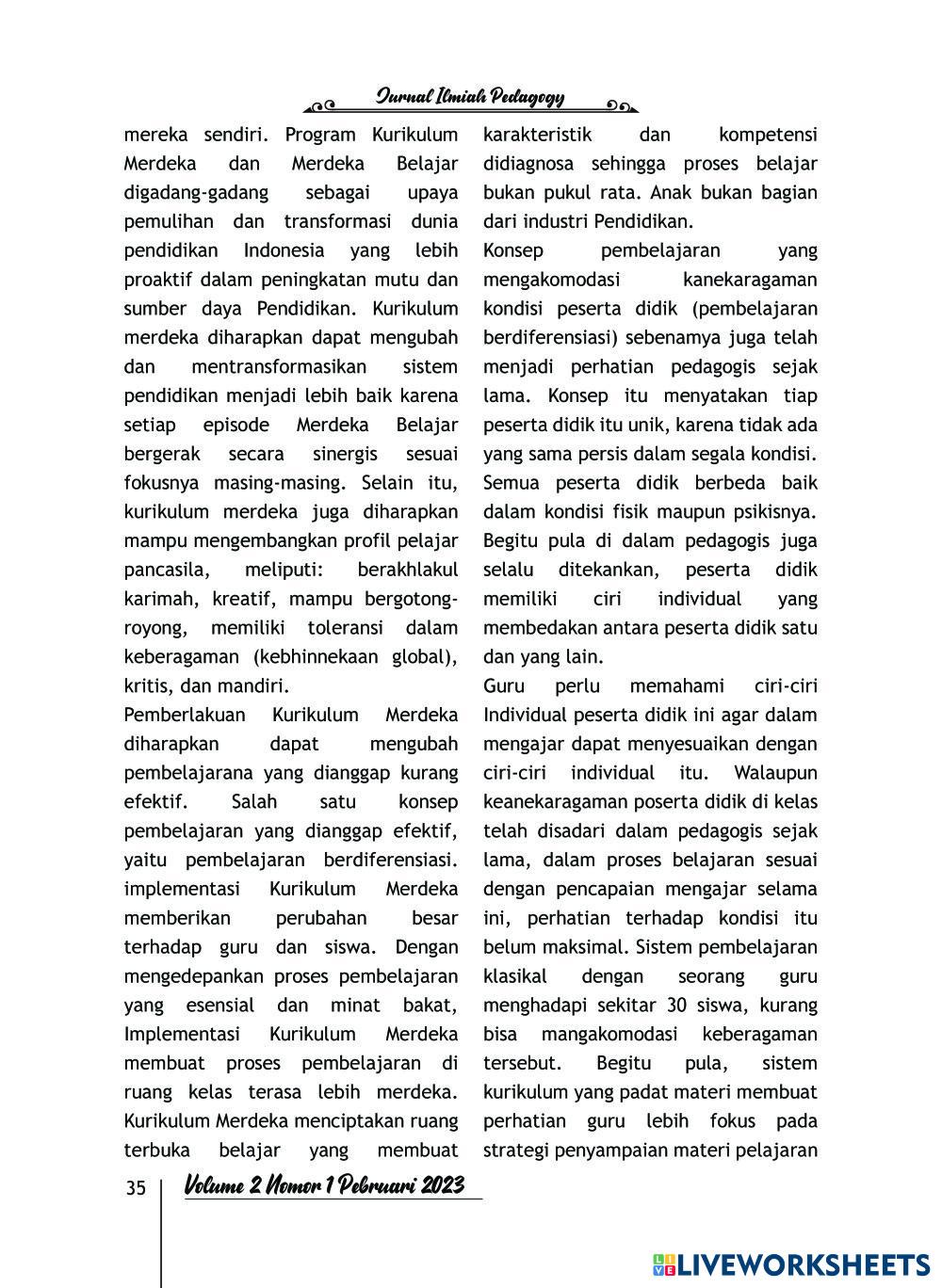 Jurnal Ilmiah Pedagogy

mereka sendiri. Program Kurikulum Merdeka dan Merdeka Belajar digadang-gadang sebagai upaya pemulihan dan transformasi dunia pendidikan Indonesia yang lebih proaktif dalam peningkatan mutu dan sumber daya Pendidikan. Kurikulum merdeka diharapkan dapat mengubah dan mentransformasikan sistem pendidikan menjadi lebih baik karena setiap episode Merdeka Belajar bergerak secara sinergis sesuai fokusnya masing-masing. Selain itu, kurikulum merdeka juga diharapkan mampu mengembangkan profil pelajar pancasila, meliputi: berakhlakul karimah, kreatif, mampu bergotong-royong, memiliki toleransi dalam keberagaman (kebhinnekaan global), kritis, dan mandiri.

Pemberlakuan Kurikulum Merdeka diharapkan dapat mengubah pembelajarana yang dianggap kurang efektif. Salah satu konsep pembelajaran yang dianggap efektif, yaitu pembelajaran berdiferensiasi. implementasi Kurikulum Merdeka memberikan perubahan besar terhadap guru dan siswa. Dengan mengedepankan proses pembelajaran yang esensial dan minat bakat, Implementasi Kurikulum Merdeka membuat proses pembelajaran di ruang kelas terasa lebih merdeka. Kurikulum Merdeka menciptakan ruang terbuka belajar yang membuat karakteristik dan kompetensi didiagnosa sehingga proses belajar bukan pukul rata. Anak bukan bagian dari industri Pendidikan.

Konsep pembelajaran yang mengakomodasi kanekaragaman kondisi peserta didik (pembelajaran berdiferensiasi) sebenamya juga telah menjadi perhatian pedagogis sejak lama. Konsep itu menyatakan tiap peserta didik itu unik, karena tidak ada yang sama persis dalam segala kondisi. Semua peserta didik berbeda baik dalam kondisi fisik maupun psikisnya. Begitu pula di dalam pedagogis juga selalu ditekankan, peserta didik memiliki ciri individual yang membedakan antara peserta didik satu dan yang lain.

Guru perlu memahami ciri-ciri Individual peserta didik ini agar dalam mengajar dapat menyesuaikan dengan ciri-ciri individual itu. Walaupun keanekaragaman poserta didik di kelas telah disadari dalam pedagogis sejak lama, dalam proses belajaran sesuai dengan pencapaian mengajar selama ini, perhatian terhadap kondisi itu belum maksimal. Sistem pembelajaran klasikal dengan seorang guru menghadapi sekitar 30 siswa, kurang bisa mangakomodasi keberagaman tersebut. Begitu pula, sistem kurikulum yang padat materi membuat perhatian guru lebih fokus pada strategi penyampaian materi pelajaran

35 Volume 2 Nomor 1 Pebruari 2023

LIVEWORKSHEETS